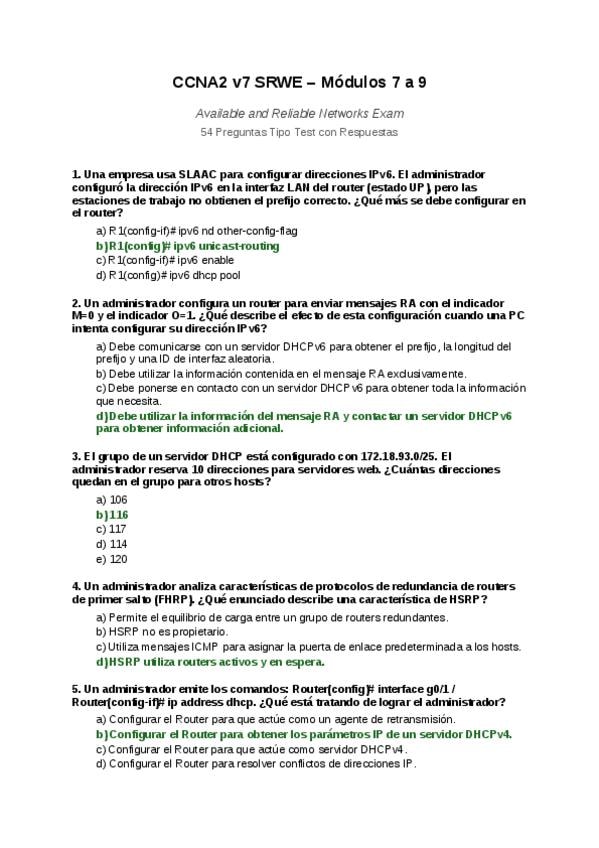 CCNA2 v7 SRWE – Módulos 7 a 9

Available and Reliable Networks Exam

54 Preguntas Tipo Test con Respuestas

1. Una empresa usa SLAAC para configurar direcciones IPv6. El administrador configuró la dirección IPv6 en la interfaz LAN del router (estado UP), pero las estaciones de trabajo no obtienen el prefijo correcto. ¿Qué más se debe configurar en el router?

a) R1(config-if)# ipv6 nd other-config-flag
b) R1(config)# ipv6 unicast-routing
c) R1(config-if)# ipv6 enable
d) R1(config)# ipv6 dhcp pool

2. Un administrador configura un router para enviar mensajes RA con el indicador M=0 y el indicador O=1. ¿Qué describe el efecto de esta configuración cuando una PC intenta configurar su dirección IPv6?

a) Debe comunicarse con un servidor DHCPv6 para obtener el prefijo, la longitud del prefijo y una ID de interfaz aleatoria.
b) Debe utilizar la información contenida en el mensaje RA exclusivamente.
c) Debe ponerse en contacto con un servidor DHCPv6 para obtener toda la información que necesita.
d) Debe utilizar la información del mensaje RA y contactar un servidor DHCPv6 para obtener información adicional.

3. El grupo de un servidor DHCP está configurado con 172.18.93.0/25. El administrador reserva 10 direcciones para servidores web. ¿Cuántas direcciones quedan en el grupo para otros hosts?

a) 106
b) 116
c) 117
d) 114
e) 120

4. Un administrador analiza características de protocolos de redundancia de routers de primer salto (FHRP). ¿Qué enunciado describe una característica de HSRP?

a) Permite el equilibrio de carga entre un grupo de routers redundantes.
b) HSRP no es propietario.
c) Utiliza mensajes ICMP para asignar la puerta de enlace predeterminada a los hosts.
d) HSRP utiliza routers activos y en espera.

5. Un administrador emite los comandos: Router(config)# interface g0/1 / Router(config-if)# ip address dhcp. ¿Qué está tratando de lograr el administrador?

a) Configurar el Router para que actúe como un agente de retransmisión.
b) Configurar el Router para obtener los parámetros IP de un servidor DHCPv4.
c) Configurar el Router para que actúe como servidor DHCPv4.
d) Configurar el Router para resolver conflictos de direcciones IP.